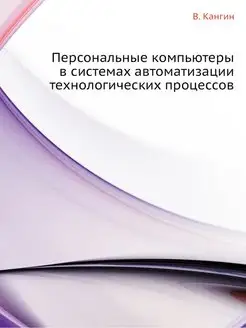 В. Кангин

Персональные компьютеры в системах автоматизации технологических процессов